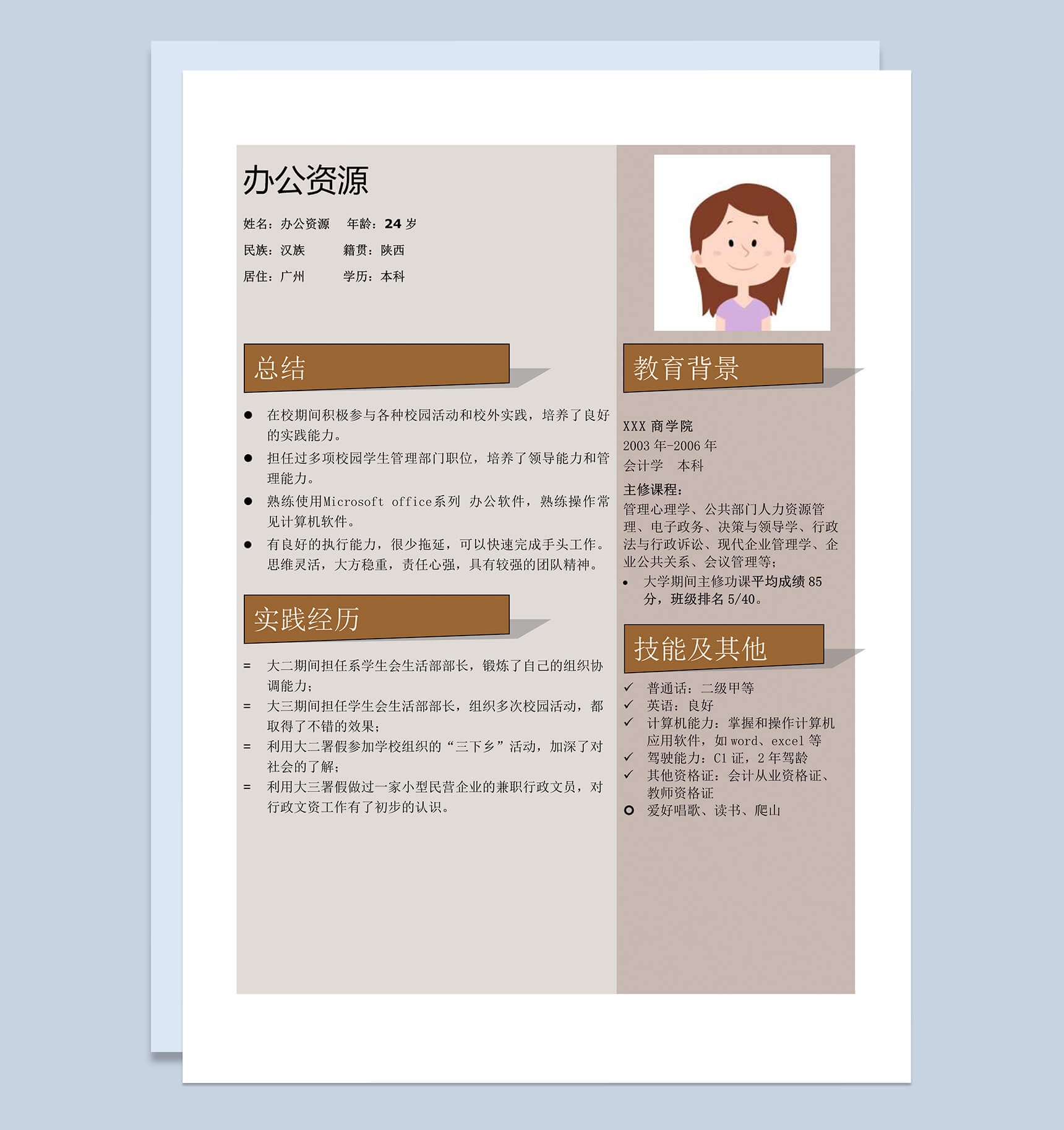 办公资源

姓名：办公资源　年龄：24 岁
民族：汉族　籍贯：陕西
居住：广州　学历：本科

总结

● 在校期间积极参与各种校园活动和校外实践，培养了良好的实践能力。
● 担任过多项校园学生管理部门职位，培养了领导能力和管理能力。
● 熟练使用Microsoft office系列 办公软件，熟练操作常见计算机软件。
● 有良好的执行能力，很少拖延，可以快速完成手头工作。思维灵活，大方稳重，责任心强，具有较强的团队精神。

实践经历

= 大二期间担任系学生会生活部部长，锻炼了自己的组织协调能力；
= 大三期间担任学生会生活部部长，组织多次校园活动，都取得了不错的效果；
= 利用大二署假参加学校组织的“三下乡”活动，加深了对社会的了解；
= 利用大三署假做过一家小型民营企业的兼职行政文员，对行政文资工作有了初步的认识。

教育背景

XXX 商学院
2003 年-2006 年
会计学　本科
主修课程：
管理心理学、公共部门人力资源管理、电子政务、决策与领导学、行政法与行政诉讼、现代企业管理学、企业公共关系、会议管理等；
• 大学期间主修功课平均成绩 85 分，班级排名 5/40。

技能及其他

✓ 普通话：二级甲等
✓ 英语：良好
✓ 计算机能力：掌握和操作计算机应用软件，如 word、excel 等
✓ 驾驶能力：C1 证，2 年驾龄
✓ 其他资格证：会计从业资格证、教师资格证
○ 爱好唱歌、读书、爬山